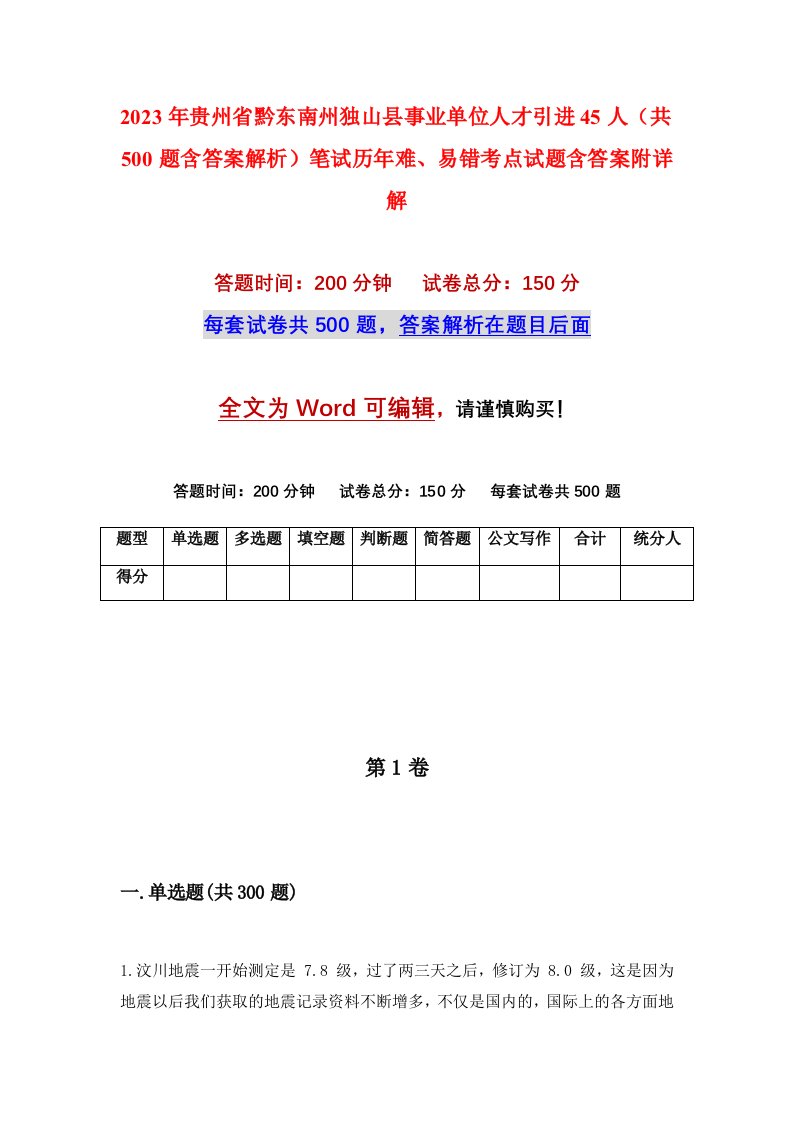 2023年贵州省黔东南州独山县事业单位人才引进45人（共500题含答案解析）笔试历年难、易错考点试题含答案附详解

答题时间：200分钟　试卷总分：150分

每套试卷共500题，答案解析在题目后面

全文为Word可编辑，请谨慎购买！

答题时间：200分钟　试卷总分：150分　每套试卷共500题

| 题型 | 单选题 | 多选题 | 填空题 | 判断题 | 简答题 | 公文写作 | 合计 | 统分人 |
|---|---|---|---|---|---|---|---|---|
| 得分 | | | | | | | | |

第1卷

一.单选题(共300题)

1.汶川地震一开始测定是 7.8 级，过了两三天之后，修订为 8.0 级，这是因为地震以后我们获取的地震记录资料不断增多，不仅是国内的，国际上的各方面地